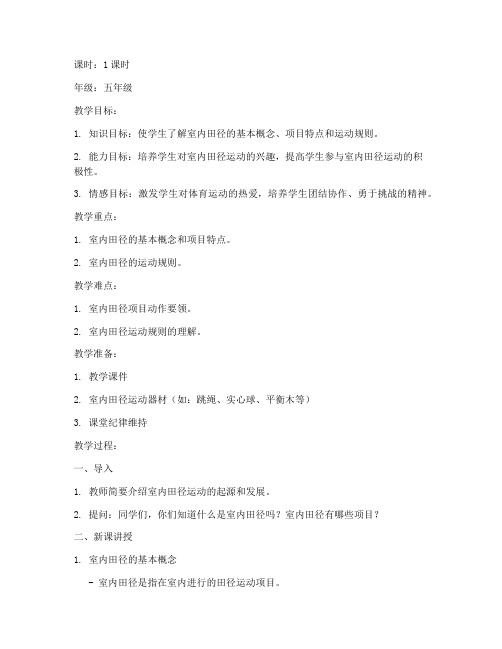 课时：1 课时

年级：五年级

教学目标：

1. 知识目标：使学生了解室内田径的基本概念、项目特点和运动规则。

2. 能力目标：培养学生对室内田径运动的兴趣，提高学生参与室内田径运动的积极性。

3. 情感目标：激发学生对体育运动的热爱，培养学生团结协作、勇于挑战的精神。

教学重点：

1. 室内田径的基本概念和项目特点。

2. 室内田径的运动规则。

教学难点：

1. 室内田径项目动作要领。

2. 室内田径运动规则的理解。

教学准备：

1. 教学课件

2. 室内田径运动器材（如：跳绳、实心球、平衡木等）

3. 课堂纪律维持

教学过程：

一、导入

1. 教师简要介绍室内田径运动的起源和发展。

2. 提问：同学们，你们知道什么是室内田径吗？室内田径有哪些项目？

二、新课讲授

1. 室内田径的基本概念

- 室内田径是指在室内进行的田径运动项目。